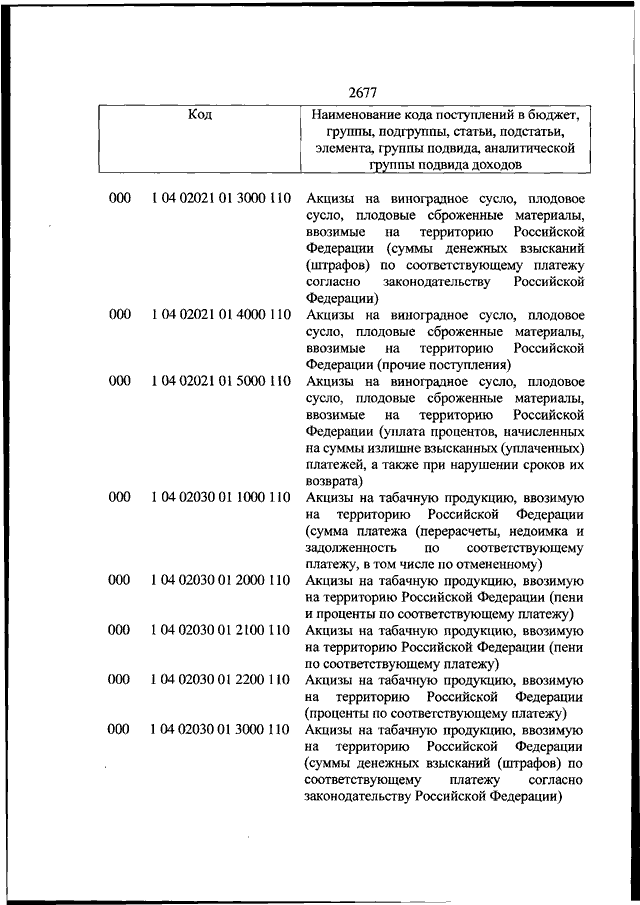 2677

| Код | | Наименование кода поступлений в бюджет, группы, подгруппы, статьи, подстатьи, элемента, группы подвида, аналитической группы подвида доходов |
|---|---|---|
| 000 | 1 04 02021 01 3000 110 | Акцизы на виноградное сусло, плодовое сусло, плодовые сброженные материалы, ввозимые на территорию Российской Федерации (суммы денежных взысканий (штрафов) по соответствующему платежу согласно законодательству Российской Федерации) |
| 000 | 1 04 02021 01 4000 110 | Акцизы на виноградное сусло, плодовое сусло, плодовые сброженные материалы, ввозимые на территорию Российской Федерации (прочие поступления) |
| 000 | 1 04 02021 01 5000 110 | Акцизы на виноградное сусло, плодовое сусло, плодовые сброженные материалы, ввозимые на территорию Российской Федерации (уплата процентов, начисленных на суммы излишне взысканных (уплаченных) платежей, а также при нарушении сроков их возврата) |
| 000 | 1 04 02030 01 1000 110 | Акцизы на табачную продукцию, ввозимую на территорию Российской Федерации (сумма платежа (перерасчеты, недоимка и задолженность по соответствующему платежу, в том числе по отмененному) |
| 000 | 1 04 02030 01 2000 110 | Акцизы на табачную продукцию, ввозимую на территорию Российской Федерации (пени и проценты по соответствующему платежу) |
| 000 | 1 04 02030 01 2100 110 | Акцизы на табачную продукцию, ввозимую на территорию Российской Федерации (пени по соответствующему платежу) |
| 000 | 1 04 02030 01 2200 110 | Акцизы на табачную продукцию, ввозимую на территорию Российской Федерации (проценты по соответствующему платежу) |
| 000 | 1 04 02030 01 3000 110 | Акцизы на табачную продукцию, ввозимую на территорию Российской Федерации (суммы денежных взысканий (штрафов) по соответствующему платежу согласно законодательству Российской Федерации) |